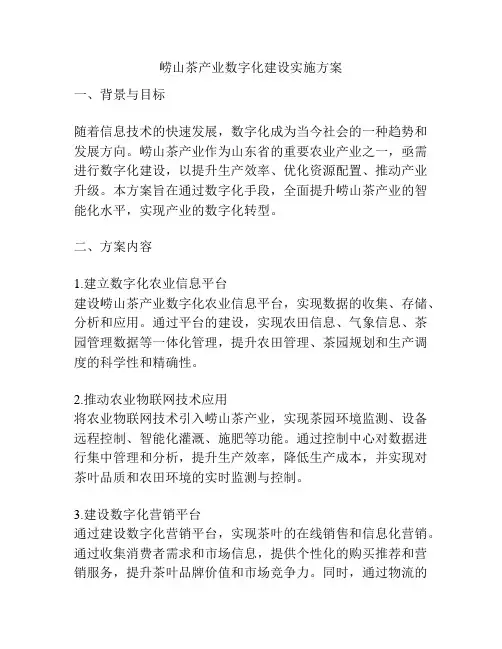 崂山茶产业数字化建设实施方案

一、背景与目标

随着信息技术的快速发展，数字化成为当今社会的一种趋势和发展方向。崂山茶产业作为山东省的重要农业产业之一，亟需进行数字化建设，以提升生产效率、优化资源配置、推动产业升级。本方案旨在通过数字化手段，全面提升崂山茶产业的智能化水平，实现产业的数字化转型。

二、方案内容

1.建立数字化农业信息平台
建设崂山茶产业数字化农业信息平台，实现数据的收集、存储、分析和应用。通过平台的建设，实现农田信息、气象信息、茶园管理数据等一体化管理，提升农田管理、茶园规划和生产调度的科学性和精确性。

2.推动农业物联网技术应用
将农业物联网技术引入崂山茶产业，实现茶园环境监测、设备远程控制、智能化灌溉、施肥等功能。通过控制中心对数据进行集中管理和分析，提升生产效率，降低生产成本，并实现对茶叶品质和农田环境的实时监测与控制。

3.建设数字化营销平台
通过建设数字化营销平台，实现茶叶的在线销售和信息化营销。通过收集消费者需求和市场信息，提供个性化的购买推荐和营销服务，提升茶叶品牌价值和市场竞争力。同时，通过物流的